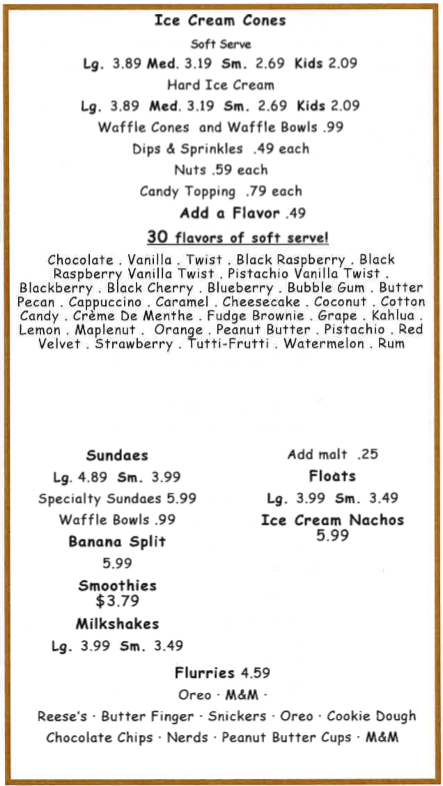 Ice Cream Cones
Soft Serve
Lg. 3.89 Med. 3.19 Sm. 2.69 Kids 2.09
Hard Ice Cream
Lg. 3.89 Med. 3.19 Sm. 2.69 Kids 2.09
Waffle Cones and Waffle Bowls .99
Dips & Sprinkles .49 each
Nuts .59 each
Candy Topping .79 each
Add a Flavor .49

30 flavors of soft serve!

Chocolate . Vanilla . Twist . Black Raspberry . Black Raspberry Vanilla Twist . Pistachio Vanilla Twist . Blackberry . Black Cherry . Blueberry . Bubble Gum . Butter Pecan . Cappuccino . Caramel . Cheesecake . Coconut . Cotton Candy . Crème De Menthe . Fudge Brownie . Grape . Kahlua . Lemon . Maplenut . Orange . Peanut Butter . Pistachio . Red Velvet . Strawberry . Tutti-Frutti . Watermelon . Rum

Sundaes
Lg. 4.89 Sm. 3.99
Specialty Sundaes 5.99
Waffle Bowls .99
Banana Split
5.99
Smoothies
$3.79
Milkshakes
Lg. 3.99 Sm. 3.49

Add malt .25
Floats
Lg. 3.99 Sm. 3.49
Ice Cream Nachos
5.99

Flurries 4.59
Oreo · M&M ·
Reese's · Butter Finger · Snickers · Oreo · Cookie Dough
Chocolate Chips · Nerds · Peanut Butter Cups · M&M